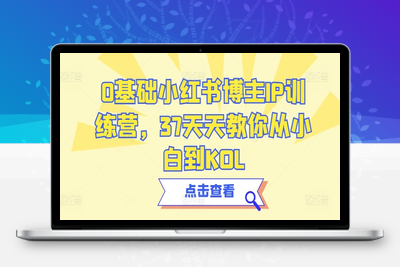 0基础小红书博主IP训练营，37天天教你从小白到KOL

点击查看